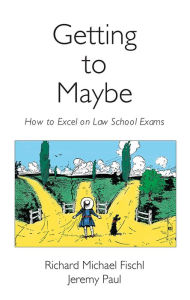 Getting to Maybe

How to Excel on Law School Exams

Richard Michael Fischl
Jeremy Paul